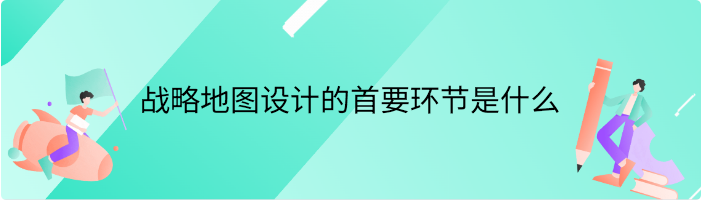 战略地图设计的首要环节是什么